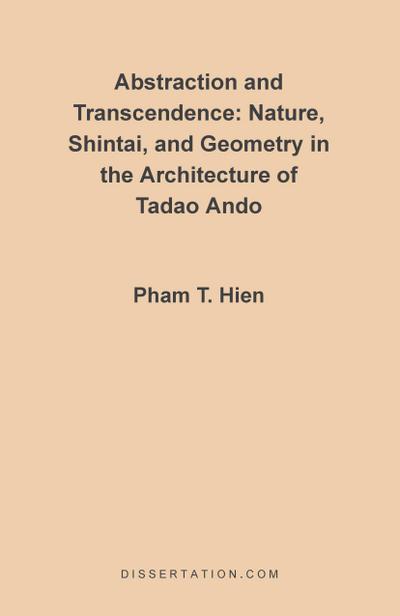 Abstraction and Transcendence: Nature, Shintai, and Geometry in the Architecture of Tadao Ando

Pham T. Hien

DISSERTATION.COM